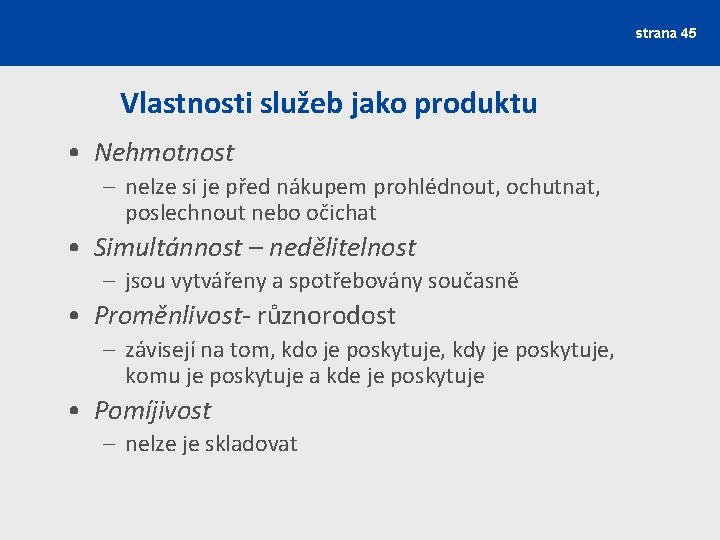 strana 45

Vlastnosti služeb jako produktu

• Nehmotnost
– nelze si je před nákupem prohlédnout, ochutnat, poslechnout nebo očichat
• Simultánnost – nedělitelnost
– jsou vytvářeny a spotřebovány současně
• Proměnlivost- různorodost
– závisejí na tom, kdo je poskytuje, kdy je poskytuje, komu je poskytuje a kde je poskytuje
• Pomíjivost
– nelze je skladovat